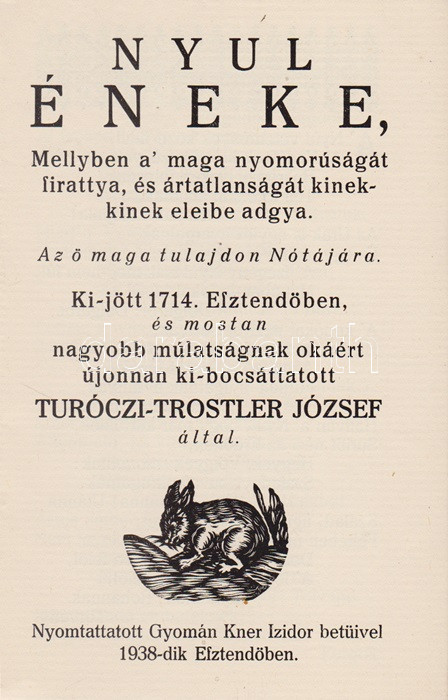 NYUL

ÉNEKE,

Mellyben a' maga nyomorúságát ſirattya, és ártatlanságát kinek-kinek eleibe adgya.

Az ö maga tulajdon Nótájára.

Ki-jött 1714. Eſztendöben,
és mostan
nagyobb múlatságnak okáért
újonnan ki-bocsáttatott
TURÓCZI-TROSTLER JÓZSEF
által.

Nyomtattatott Gyomán Kner Izidor betüivel
1938-dik Eſztendöben.

darabanth